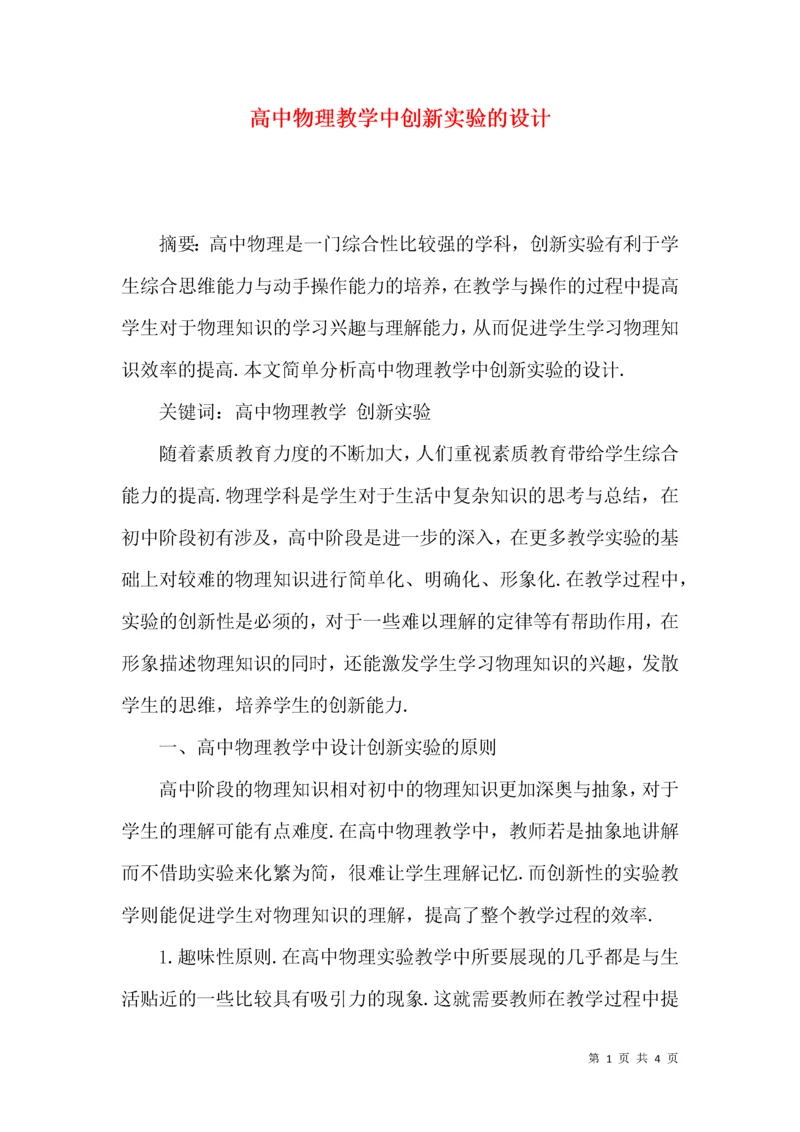 高中物理教学中创新实验的设计

摘要：高中物理是一门综合性比较强的学科，创新实验有利于学生综合思维能力与动手操作能力的培养，在教学与操作的过程中提高学生对于物理知识的学习兴趣与理解能力，从而促进学生学习物理知识效率的提高.本文简单分析高中物理教学中创新实验的设计.

关键词：高中物理教学 创新实验

随着素质教育力度的不断加大，人们重视素质教育带给学生综合能力的提高.物理学科是学生对于生活中复杂知识的思考与总结，在初中阶段初有涉及，高中阶段是进一步的深入，在更多教学实验的基础上对较难的物理知识进行简单化、明确化、形象化.在教学过程中，实验的创新性是必须的，对于一些难以理解的定律等有帮助作用，在形象描述物理知识的同时，还能激发学生学习物理知识的兴趣，发散学生的思维，培养学生的创新能力.

一、高中物理教学中设计创新实验的原则

高中阶段的物理知识相对初中的物理知识更加深奥与抽象，对于学生的理解可能有点难度.在高中物理教学中，教师若是抽象地讲解而不借助实验来化繁为简，很难让学生理解记忆.而创新性的实验教学则能促进学生对物理知识的理解，提高了整个教学过程的效率.

1.趣味性原则.在高中物理实验教学中所要展现的几乎都是与生活贴近的一些比较具有吸引力的现象.这就需要教师在教学过程中提

第 1 页 共 4 页